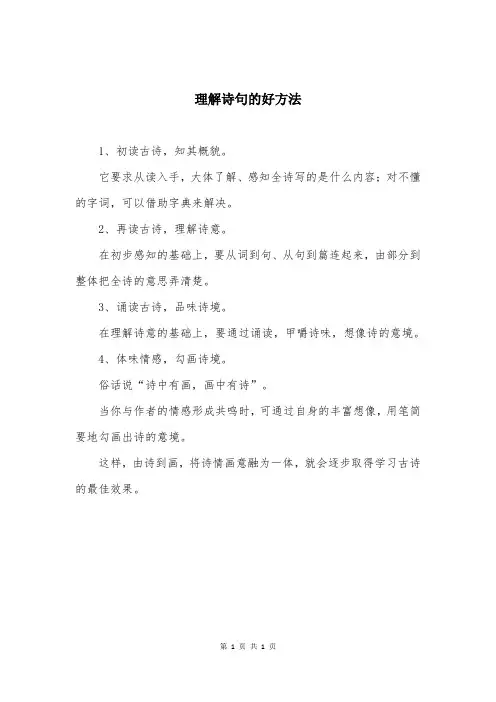 理解诗句的好方法

1、初读古诗，知其概貌。

它要求从读入手，大体了解、感知全诗写的是什么内容；对不懂的字词，可以借助字典来解决。

2、再读古诗，理解诗意。

在初步感知的基础上，要从词到句、从句到篇连起来，由部分到整体把全诗的意思弄清楚。

3、诵读古诗，品味诗境。

在理解诗意的基础上，要通过诵读，咀嚼诗味，想像诗的意境。

4、体味情感，勾画诗境。

俗话说“诗中有画，画中有诗”。

当你与作者的情感形成共鸣时，可通过自身的丰富想像，用笔简要地勾画出诗的意境。

这样，由诗到画，将诗情画意融为一体，就会逐步取得学习古诗的最佳效果。

第 1 页 共 1 页